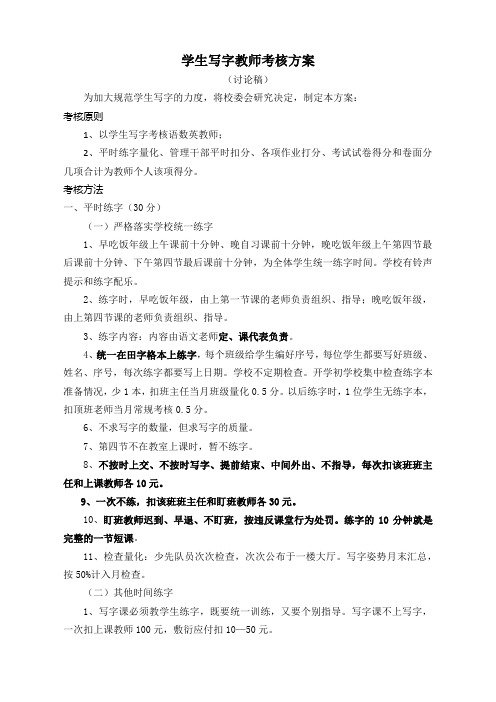 学生写字教师考核方案

（讨论稿）

为加大规范学生写字的力度，将校委会研究决定，制定本方案：

考核原则

1、以学生写字考核语数英教师；

2、平时练字量化、管理干部平时扣分、各项作业打分、考试试卷得分和卷面分几项合计为教师个人该项得分。

考核方法

一、平时练字（30分）

（一）严格落实学校统一练字

1、早吃饭年级上午课前十分钟、晚自习课前十分钟，晚吃饭年级上午第四节最后课前十分钟、下午第四节最后课前十分钟，为全体学生统一练字时间。学校有铃声提示和练字配乐。

2、练字时，早吃饭年级，由上第一节课的老师负责组织、指导；晚吃饭年级，由上第四节课的老师负责组织、指导。

3、练字内容：内容由语文老师定、课代表负责。

4、统一在田字格本上练字，每个班级给学生编好序号，每位学生都要写好班级、姓名、序号，每次练字都要写上日期。学校不定期检查。开学初学校集中检查练字本准备情况，少1本，扣班主任当月班级量化0.5分。以后练字时，1位学生无练字本，扣顶班老师当月常规考核0.5分。

6、不求写字的数量，但求写字的质量。

7、第四节不在教室上课时，暂不练字。

8、不按时上交、不按时写字、提前结束、中间外出、不指导，每次扣该班班主任和上课教师各10元。

9、一次不练，扣该班班主任和盯班教师各30元。

10、盯班教师迟到、早退、不盯班，按违反课堂行为处罚。练字的10分钟就是完整的一节短课。

11、检查量化：少先队员次次检查，次次公布于一楼大厅。写字姿势月末汇总，按50%计入月检查。

（二）其他时间练字

1、写字课必须教学生练字，既要统一训练，又要个别指导。写字课不上写字，一次扣上课教师100元，敷衍应付扣10—50元。